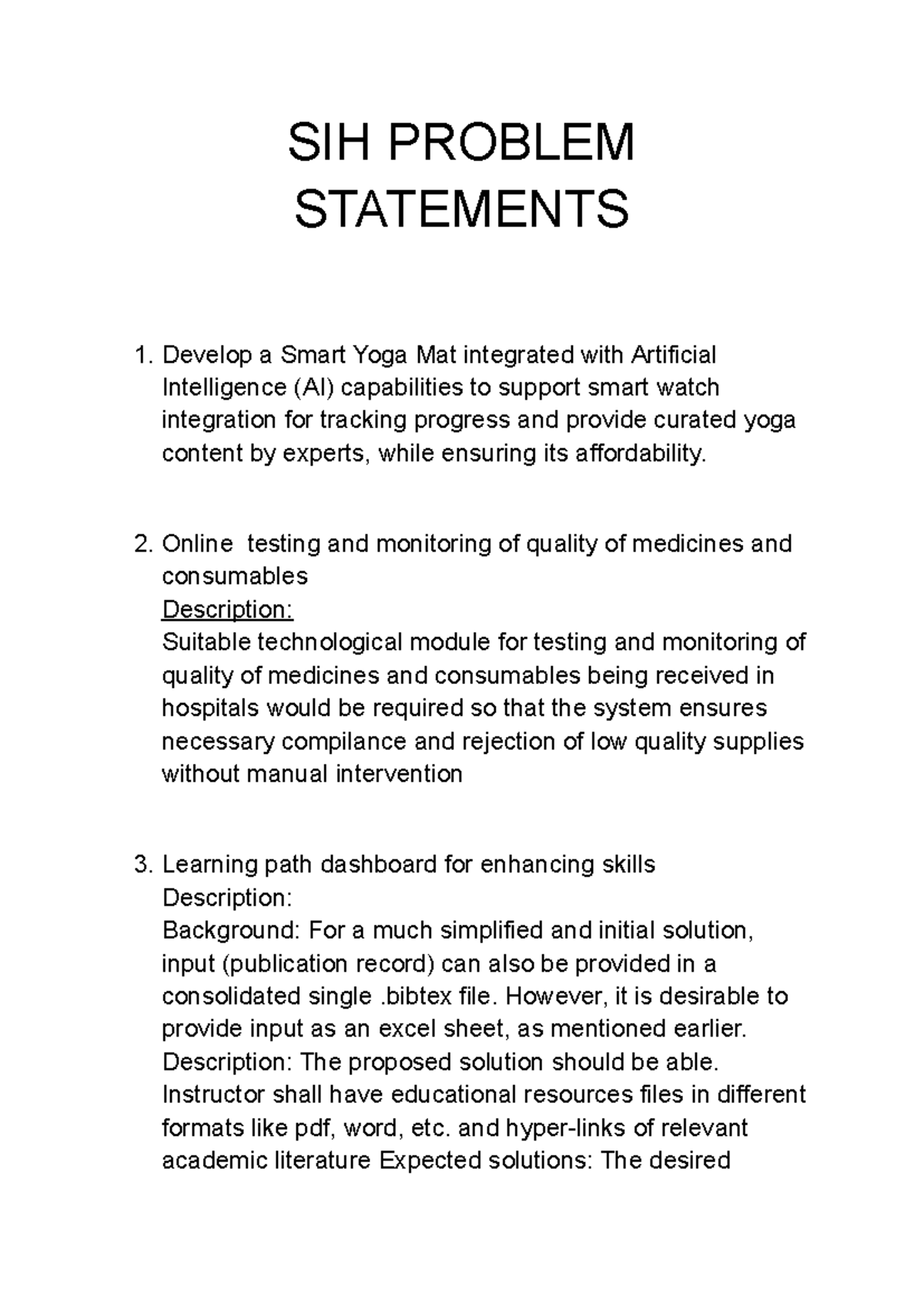 SIH PROBLEM STATEMENTS

1. Develop a Smart Yoga Mat integrated with Artificial Intelligence (AI) capabilities to support smart watch integration for tracking progress and provide curated yoga content by experts, while ensuring its affordability.

2. Online testing and monitoring of quality of medicines and consumables
Description:
Suitable technological module for testing and monitoring of quality of medicines and consumables being received in hospitals would be required so that the system ensures necessary compilance and rejection of low quality supplies without manual intervention

3. Learning path dashboard for enhancing skills
Description:
Background: For a much simplified and initial solution, input (publication record) can also be provided in a consolidated single .bibtex file. However, it is desirable to provide input as an excel sheet, as mentioned earlier.
Description: The proposed solution should be able.
Instructor shall have educational resources files in different formats like pdf, word, etc. and hyper-links of relevant academic literature Expected solutions: The desired